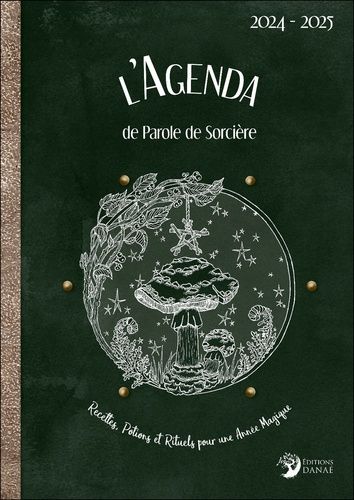 2024 - 2025

L'AGENDA

de Parole de Sorcière

Recettes, Potions et Rituels pour une Année Magique

ÉDITIONS
DANAÉ